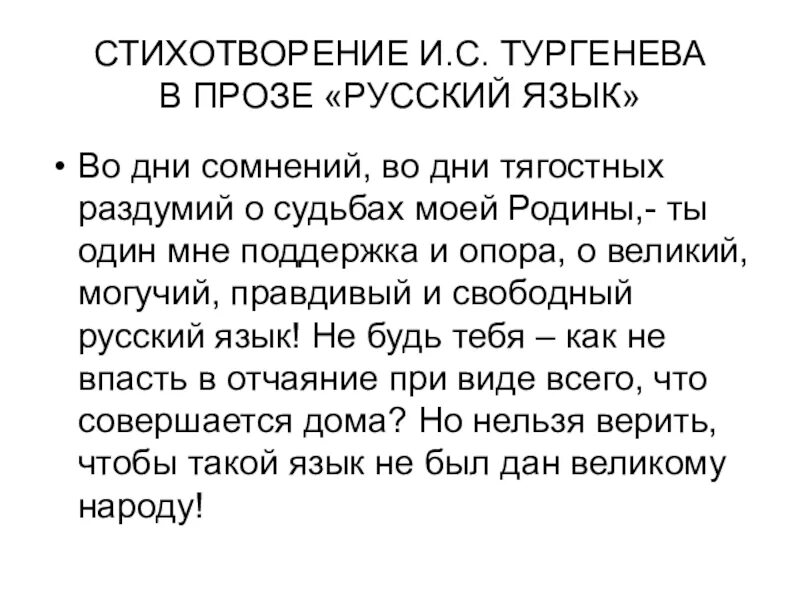 СТИХОТВОРЕНИЕ И.С. ТУРГЕНЕВА В ПРОЗЕ «РУССКИЙ ЯЗЫК»

• Во дни сомнений, во дни тягостных раздумий о судьбах моей Родины,- ты один мне поддержка и опора, о великий, могучий, правдивый и свободный русский язык! Не будь тебя – как не впасть в отчаяние при виде всего, что совершается дома? Но нельзя верить, чтобы такой язык не был дан великому народу!